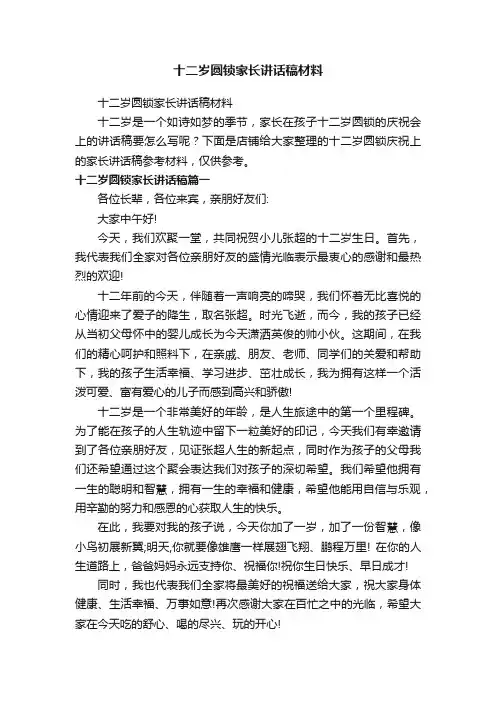 十二岁圆锁家长讲话稿材料

十二岁圆锁家长讲话稿材料

十二岁是一个如诗如梦的季节，家长在孩子十二岁圆锁的庆祝会上的讲话稿要怎么写呢？下面是店铺给大家整理的十二岁圆锁庆祝上的家长讲话稿参考材料，仅供参考。

十二岁圆锁家长讲话稿篇一

各位长辈，各位来宾，亲朋好友们:

大家中午好!

今天，我们欢聚一堂，共同祝贺小儿张超的十二岁生日。首先，我代表我们全家对各位亲朋好友的盛情光临表示最衷心的感谢和最热烈的欢迎!

十二年前的今天，伴随着一声响亮的啼哭，我们怀着无比喜悦的心情迎来了爱子的降生，取名张超。时光飞逝，而今，我的孩子已经从当初父母怀中的婴儿成长为今天潇洒英俊的帅小伙。这期间，在我们的精心呵护和照料下，在亲戚、朋友、老师、同学们的关爱和帮助下，我的孩子生活幸福、学习进步、茁壮成长，我为拥有这样一个活泼可爱、富有爱心的儿子而感到高兴和骄傲!

十二岁是一个非常美好的年龄，是人生旅途中的第一个里程碑。为了能在孩子的人生轨迹中留下一粒美好的印记，今天我们有幸邀请到了各位亲朋好友，见证张超人生的新起点，同时作为孩子的父母我们还希望通过这个聚会表达我们对孩子的深切希望。我们希望他拥有一生的聪明和智慧，拥有一生的幸福和健康，希望他能用自信与乐观，用辛勤的努力和感恩的心获取人生的快乐。

在此，我要对我的孩子说，今天你加了一岁，加了一份智慧，像小鸟初展新翼;明天,你就要像雄鹰一样展翅飞翔、鹏程万里! 在你的人生道路上，爸爸妈妈永远支持你、祝福你!祝你生日快乐、早日成才!

同时，我也代表我们全家将最美好的祝福送给大家，祝大家身体健康、生活幸福、万事如意!再次感谢大家在百忙之中的光临，希望大家在今天吃的舒心、喝的尽兴、玩的开心!